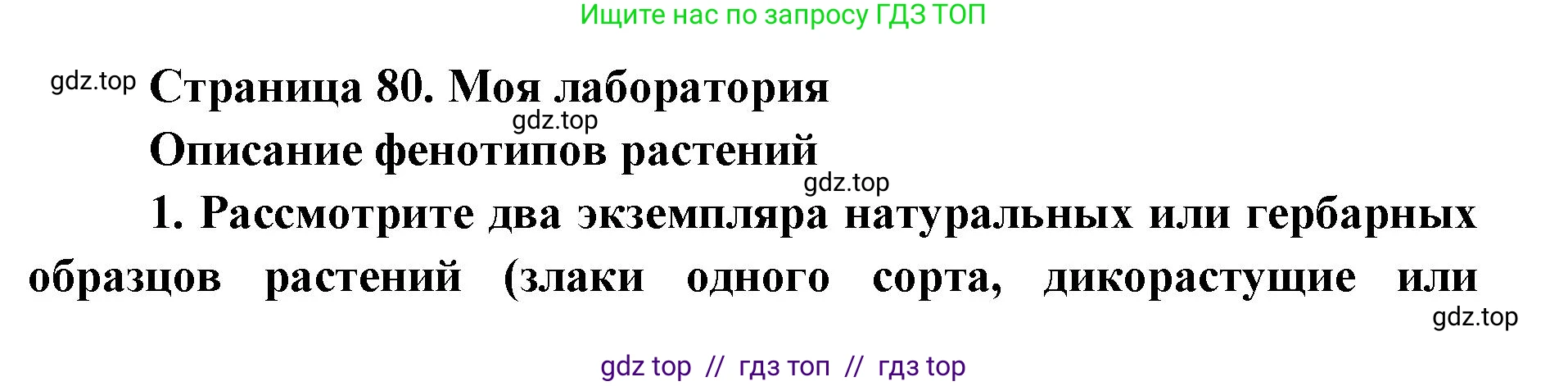 Ищите нас по запросу ГДЗ ТОП

gdz.top Страница 80. Моя лаборатория

gdz.top

Описание фенотипов растений

gdz.top

1. Рассмотрите два экземпляра натуральных или гербарных образцов растений (злаки одного сорта, дикорастущие или

gdz.top

gdz top // гдз топ // гдз top